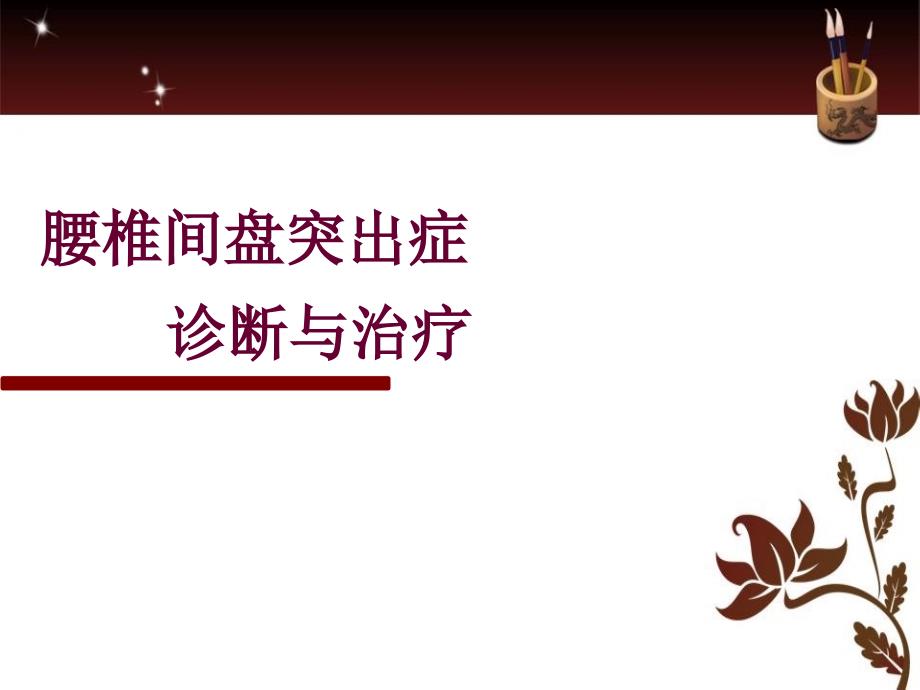 腰椎间盘突出症
诊断与治疗